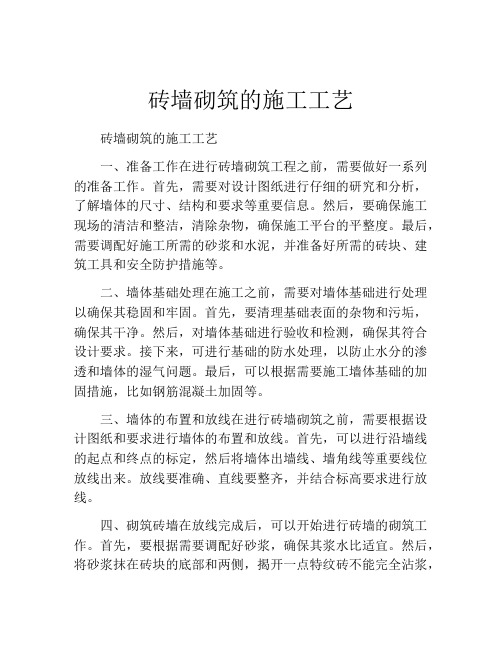 砖墙砌筑的施工工艺

砖墙砌筑的施工工艺

一、准备工作在进行砖墙砌筑工程之前，需要做好一系列的准备工作。首先，需要对设计图纸进行仔细的研究和分析，了解墙体的尺寸、结构和要求等重要信息。然后，要确保施工现场的清洁和整洁，清除杂物，确保施工平台的平整度。最后，需要调配好施工所需的砂浆和水泥，并准备好所需的砖块、建筑工具和安全防护措施等。

二、墙体基础处理在施工之前，需要对墙体基础进行处理以确保其稳固和牢固。首先，要清理基础表面的杂物和污垢，确保其干净。然后，对墙体基础进行验收和检测，确保其符合设计要求。接下来，可进行基础的防水处理，以防止水分的渗透和墙体的湿气问题。最后，可以根据需要施工墙体基础的加固措施，比如钢筋混凝土加固等。

三、墙体的布置和放线在进行砖墙砌筑之前，需要根据设计图纸和要求进行墙体的布置和放线。首先，可以进行沿墙线的起点和终点的标定，然后将墙体出墙线、墙角线等重要线位放线出来。放线要准确、直线要整齐，并结合标高要求进行放线。

四、砌筑砖墙在放线完成后，可以开始进行砖墙的砌筑工作。首先，要根据需要调配好砂浆，确保其浆水比适宜。然后，将砂浆抹在砖块的底部和两侧，揭开一点特纹砖不能完全沾浆，